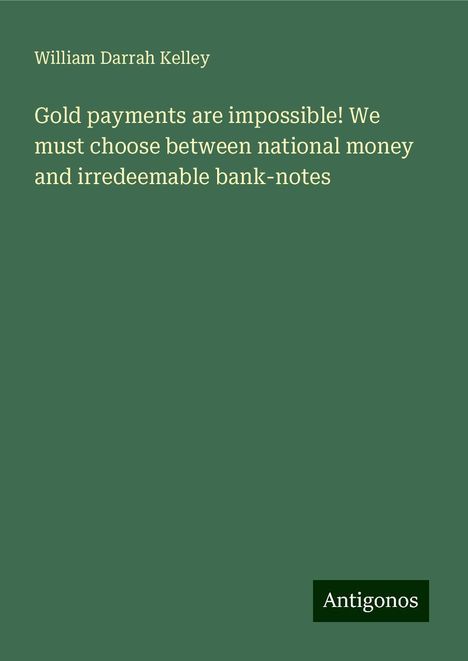 William Darrah Kelley

Gold payments are impossible! We must choose between national money and irredeemable bank-notes

Antigonos